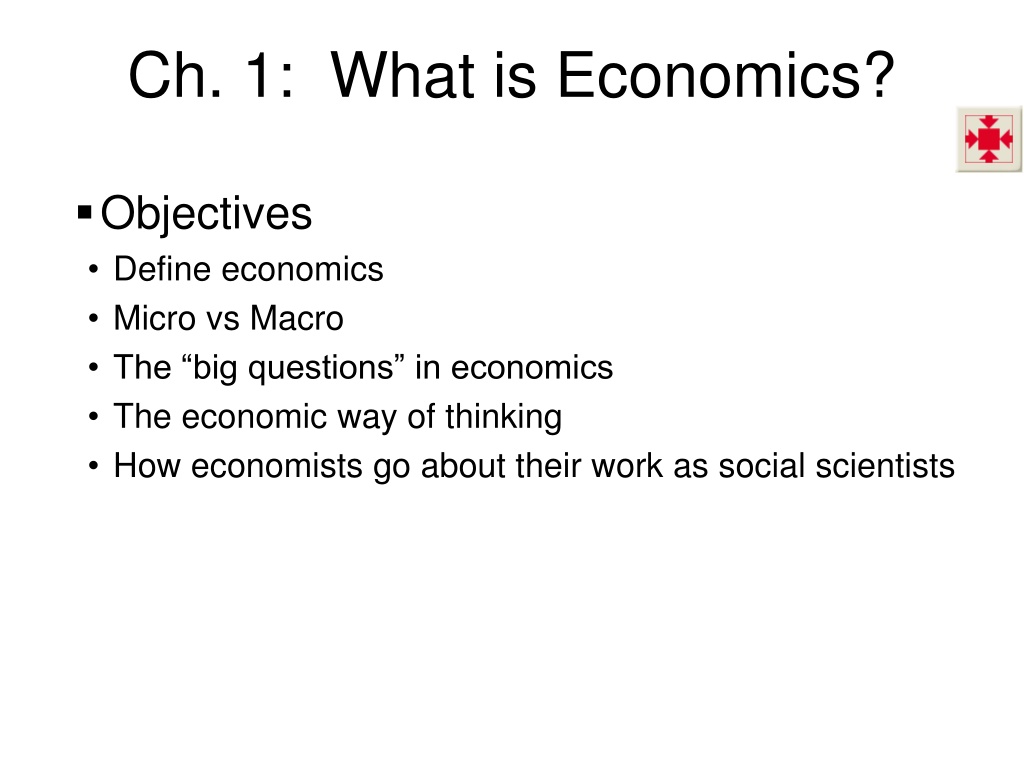 Ch. 1: What is Economics?

• Objectives

• Define economics
• Micro vs Macro
• The "big questions" in economics
• The economic way of thinking
• How economists go about their work as social scientists